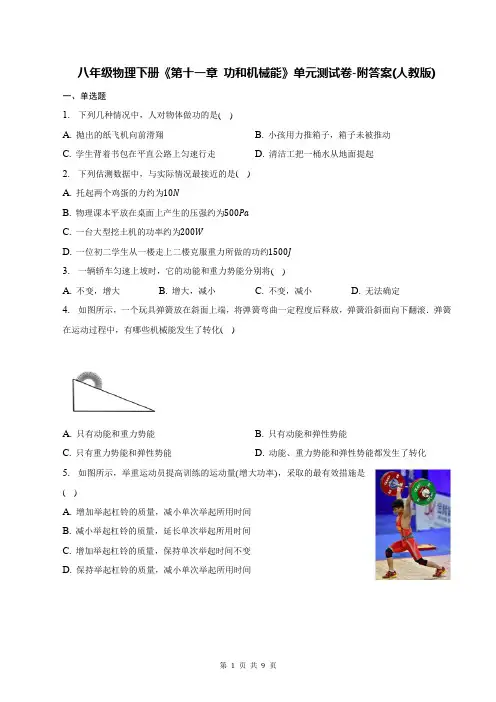 八年级物理下册《第十一章 功和机械能》单元测试卷-附答案(人教版)

一、单选题

1. 下列几种情况中，人对物体做功的是( )

A. 抛出的纸飞机向前滑翔

B. 小孩用力推箱子，箱子未被推动

C. 学生背着书包在平直公路上匀速行走

D. 清洁工把一桶水从地面提起

2. 下列估测数据中，与实际情况最接近的是( )

A. 托起两个鸡蛋的力约为$10N$

B. 物理课本平放在桌面上产生的压强约为$500Pa$

C. 一台大型挖土机的功率约为$200W$

D. 一位初二学生从一楼走上二楼克服重力所做的功约$1500J$

3. 一辆轿车匀速上坡时，它的动能和重力势能分别将( )

A. 不变，增大

B. 增大，减小

C. 不变，减小

D. 无法确定

4. 如图所示，一个玩具弹簧放在斜面上端，将弹簧弯曲一定程度后释放，弹簧沿斜面向下翻滚．弹簧在运动过程中，有哪些机械能发生了转化( )

A. 只有动能和重力势能

B. 只有动能和弹性势能

C. 只有重力势能和弹性势能

D. 动能、重力势能和弹性势能都发生了转化

5. 如图所示，举重运动员提高训练的运动量(增大功率)，采取的最有效措施是( )

A. 增加举起杠铃的质量，减小单次举起所用时间

B. 减小举起杠铃的质量，延长单次举起所用时间

C. 增加举起杠铃的质量，保持单次举起时间不变

D. 保持举起杠铃的质量，减小单次举起所用时间

第 1 页 共 9 页